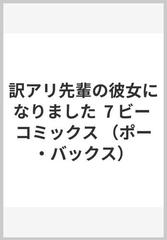 訳アリ先輩の彼女になりました 7 ビーコミックス （ポー・バックス）